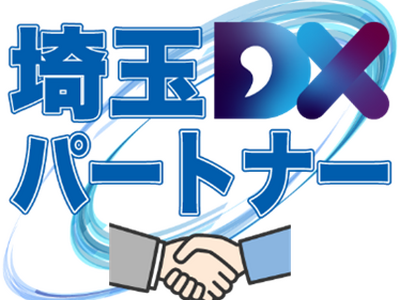 埼玉DX
パートナー